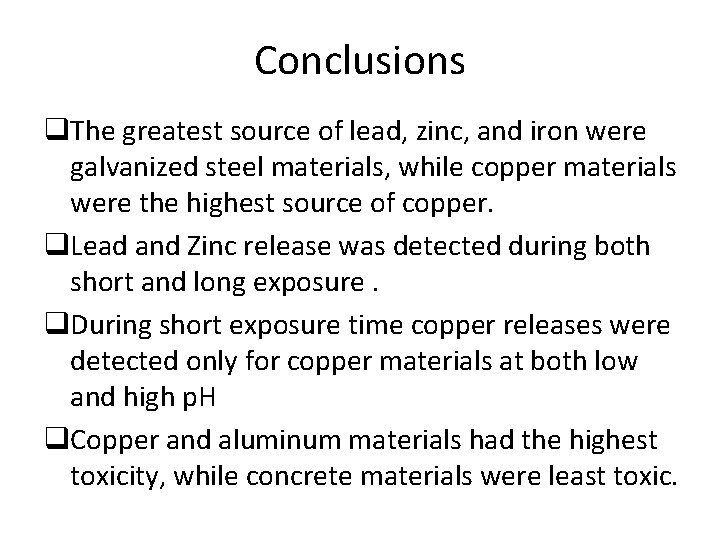 Conclusions

❑The greatest source of lead, zinc, and iron were galvanized steel materials, while copper materials were the highest source of copper.

❑Lead and Zinc release was detected during both short and long exposure .

❑During short exposure time copper releases were detected only for copper materials at both low and high pH

❑Copper and aluminum materials had the highest toxicity, while concrete materials were least toxic.